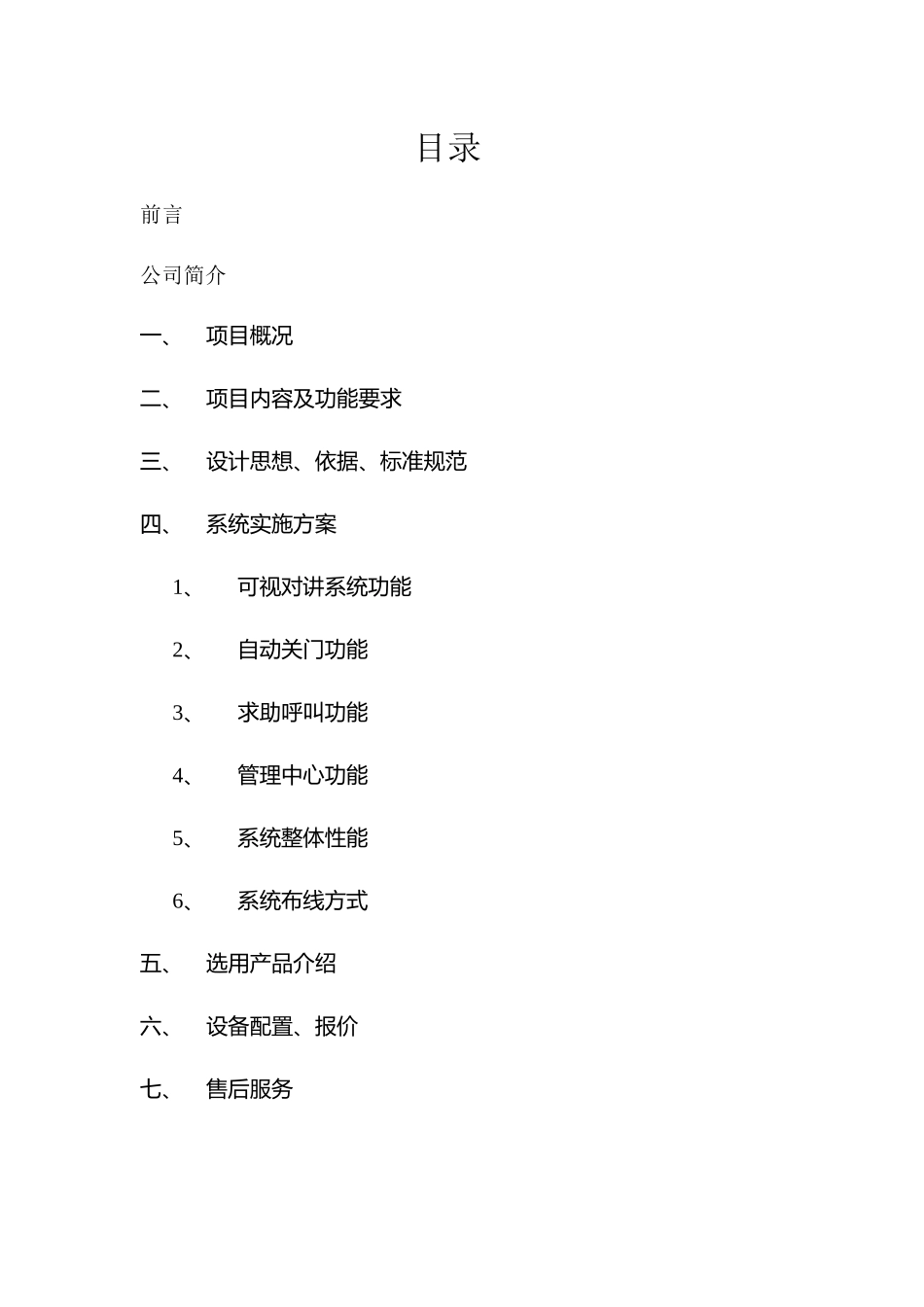 目录

前言

公司简介

一、 项目概况

二、 项目内容及功能要求

三、 设计思想、依据、标准规范

四、 系统实施方案

1、 可视对讲系统功能

2、 自动关门功能

3、 求助呼叫功能

4、 管理中心功能

5、 系统整体性能

6、 系统布线方式

五、 选用产品介绍

六、 设备配置、报价

七、 售后服务